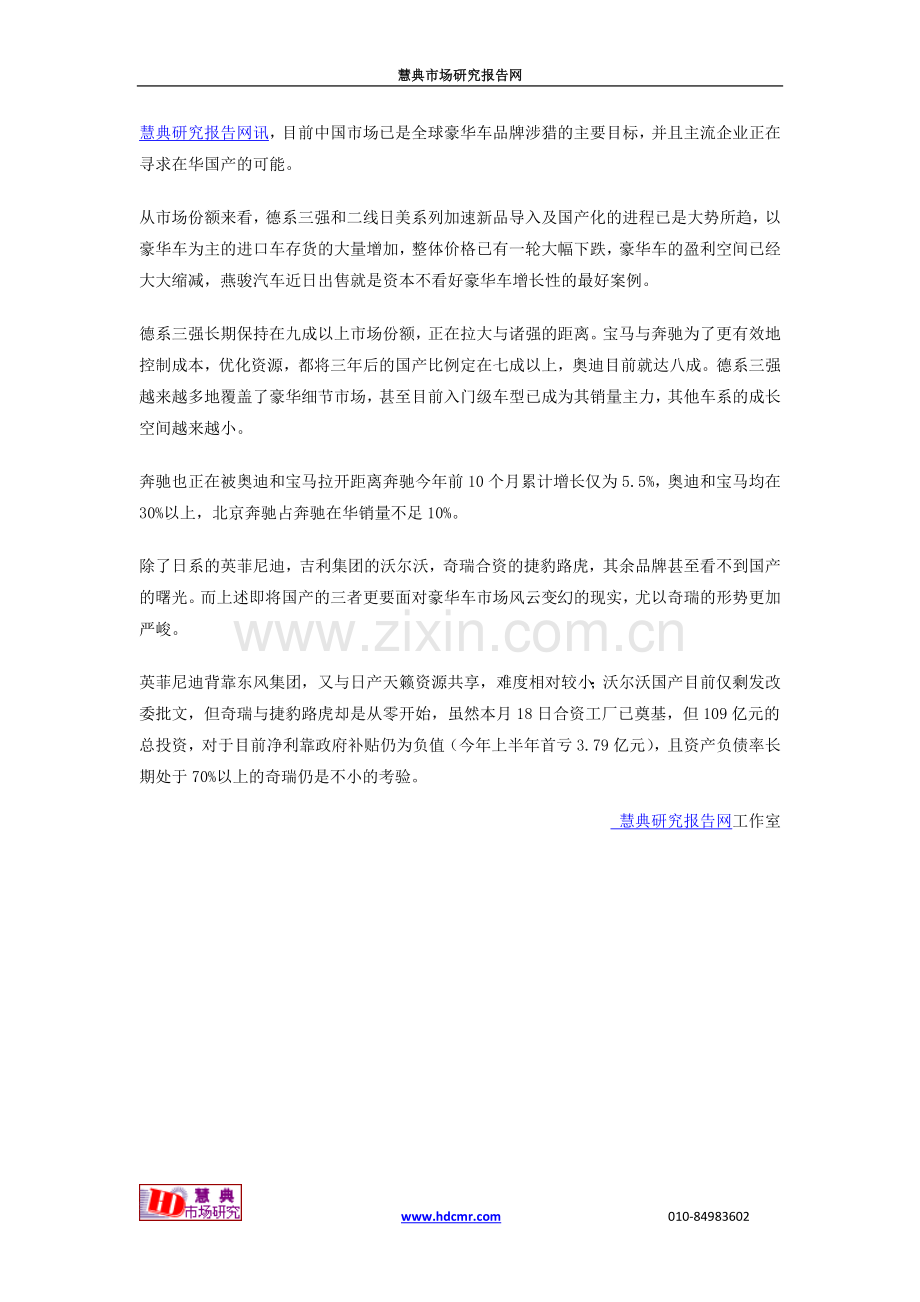 慧典市场研究报告网

慧典研究报告网讯，目前中国市场已是全球豪华车品牌涉猎的主要目标，并且主流企业正在寻求在华国产的可能。

从市场份额来看，德系三强和二线日美系列加速新品导入及国产化的进程已是大势所趋，以豪华车为主的进口车存货的大量增加，整体价格已有一轮大幅下跌，豪华车的盈利空间已经大大缩减，燕骏汽车近日出售就是资本不看好豪华车增长性的最好案例。

德系三强长期保持在九成以上市场份额，正在拉大与诸强的距离。宝马与奔驰为了更有效地控制成本，优化资源，都将三年后的国产比例定在七成以上，奥迪目前就达八成。德系三强越来越多地覆盖了豪华细节市场，甚至目前入门级车型已成为其销量主力，其他车系的成长空间越来越小。

奔驰也正在被奥迪和宝马拉开距离奔驰今年前 10 个月累计增长仅为 5.5%，奥迪和宝马均在 30%以上，北京奔驰占奔驰在华销量不足 10%。

除了日系的英菲尼迪，吉利集团的沃尔沃，奇瑞合资的捷豹路虎，其余品牌甚至看不到国产的曙光。而上述即将国产的三者更要面对豪华车市场风云变幻的现实，尤以奇瑞的形势更加严峻。

www.zixin.com.cn

英菲尼迪背靠东风集团，又与日产天籁资源共享，难度相对较小；沃尔沃国产目前仅剩发改委批文，但奇瑞与捷豹路虎却是从零开始，虽然本月 18 日合资工厂已奠基，但 109 亿元的总投资，对于目前净利靠政府补贴仍为负值（今年上半年首亏 3.79 亿元），且资产负债率长期处于 70%以上的奇瑞仍是不小的考验。

慧典研究报告网工作室

HD 慧典 市场研究

www.hdcmr.com

010-84983602